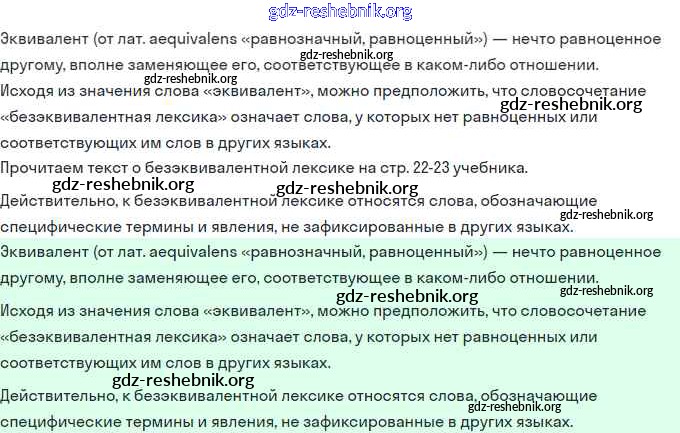 Эквивалент (от лат. aequivalens «равнозначный, равноценный») — нечто равноценное другому, вполне заменяющее его, соответствующее в каком-либо отношении.

Исходя из значения слова «эквивалент», можно предположить, что словосочетание «безэквивалентная лексика» означает слова, у которых нет равноценных или соответствующих им слов в других языках.

Прочитаем текст о безэквивалентной лексике на стр. 22-23 учебника.

Действительно, к безэквивалентной лексике относятся слова, обозначающие специфические термины и явления, не зафиксированные в других языках.

Эквивалент (от лат. aequivalens «равнозначный, равноценный») — нечто равноценное другому, вполне заменяющее его, соответствующее в каком-либо отношении.

Исходя из значения слова «эквивалент», можно предположить, что словосочетание «безэквивалентная лексика» означает слова, у которых нет равноценных или соответствующих им слов в других языках.

Действительно, к безэквивалентной лексике относятся слова, обозначающие специфические термины и явления, не зафиксированные в других языках.

gdz-reshebnik.org